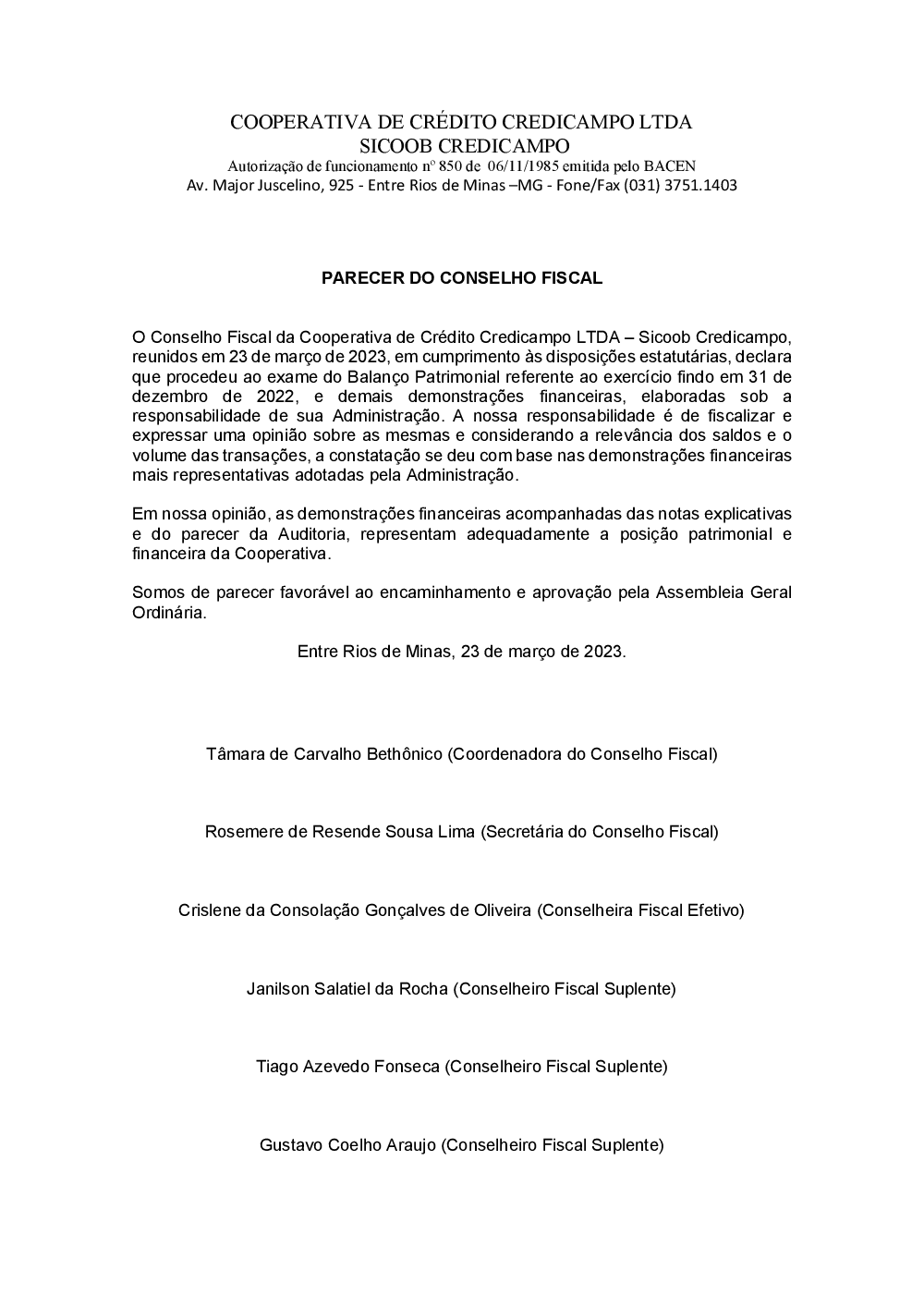 COOPERATIVA DE CRÉDITO CREDICAMPO LTDA
SICOOB CREDICAMPO
Autorização de funcionamento nº 850 de 06/11/1985 emitida pelo BACEN
Av. Major Juscelino, 925 - Entre Rios de Minas –MG - Fone/Fax (031) 3751.1403

PARECER DO CONSELHO FISCAL

O Conselho Fiscal da Cooperativa de Crédito Credicampo LTDA – Sicoob Credicampo, reunidos em 23 de março de 2023, em cumprimento às disposições estatutárias, declara que procedeu ao exame do Balanço Patrimonial referente ao exercício findo em 31 de dezembro de 2022, e demais demonstrações financeiras, elaboradas sob a responsabilidade de sua Administração. A nossa responsabilidade é de fiscalizar e expressar uma opinião sobre as mesmas e considerando a relevância dos saldos e o volume das transações, a constatação se deu com base nas demonstrações financeiras mais representativas adotadas pela Administração.

Em nossa opinião, as demonstrações financeiras acompanhadas das notas explicativas e do parecer da Auditoria, representam adequadamente a posição patrimonial e financeira da Cooperativa.

Somos de parecer favorável ao encaminhamento e aprovação pela Assembleia Geral Ordinária.

Entre Rios de Minas, 23 de março de 2023.

Tâmara de Carvalho Bethônico (Coordenadora do Conselho Fiscal)

Rosemere de Resende Sousa Lima (Secretária do Conselho Fiscal)

Crislene da Consolação Gonçalves de Oliveira (Conselheira Fiscal Efetivo)

Janilson Salatiel da Rocha (Conselheiro Fiscal Suplente)

Tiago Azevedo Fonseca (Conselheiro Fiscal Suplente)

Gustavo Coelho Araujo (Conselheiro Fiscal Suplente)